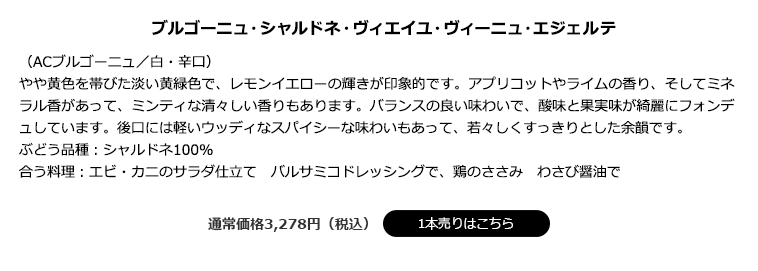 ブルゴーニュ・シャルドネ・ヴィエイユ・ヴィーニュ・エジェルテ

（ACブルゴーニュ／白・辛口）
やや黄色を帯びた淡い黄緑色で、レモンイエローの輝きが印象的です。アプリコットやライムの香り、そしてミネラル香があって、ミンティな清々しい香りもあります。バランスの良い味わいで、酸味と果実味が綺麗にフォンデュしています。後口には軽いウッディなスパイシーな味わいもあって、若々しくすっきりとした余韻です。
ぶどう品種：シャルドネ100%
合う料理：エビ・カニのサラダ仕立て　バルサミコドレッシングで、鶏のささみ　わさび醤油で

通常価格3,278円（税込）

1本売りはこちら